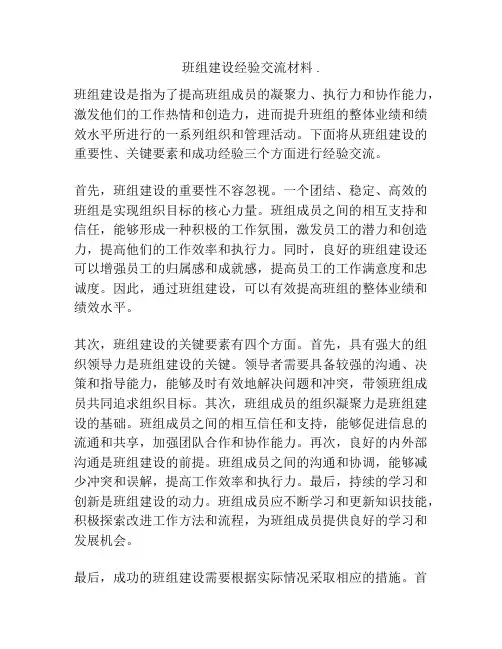 班组建设经验交流材料 .

班组建设是指为了提高班组成员的凝聚力、执行力和协作能力，激发他们的工作热情和创造力，进而提升班组的整体业绩和绩效水平所进行的一系列组织和管理活动。下面将从班组建设的重要性、关键要素和成功经验三个方面进行经验交流。

首先，班组建设的重要性不容忽视。一个团结、稳定、高效的班组是实现组织目标的核心力量。班组成员之间的相互支持和信任，能够形成一种积极的工作氛围，激发员工的潜力和创造力，提高他们的工作效率和执行力。同时，良好的班组建设还可以增强员工的归属感和成就感，提高员工的工作满意度和忠诚度。因此，通过班组建设，可以有效提高班组的整体业绩和绩效水平。

其次，班组建设的关键要素有四个方面。首先，具有强大的组织领导力是班组建设的关键。领导者需要具备较强的沟通、决策和指导能力，能够及时有效地解决问题和冲突，带领班组成员共同追求组织目标。其次，班组成员的组织凝聚力是班组建设的基础。班组成员之间的相互信任和支持，能够促进信息的流通和共享，加强团队合作和协作能力。再次，良好的内外部沟通是班组建设的前提。班组成员之间的沟通和协调，能够减少冲突和误解，提高工作效率和执行力。最后，持续的学习和创新是班组建设的动力。班组成员应不断学习和更新知识技能，积极探索改进工作方法和流程，为班组成员提供良好的学习和发展机会。

最后，成功的班组建设需要根据实际情况采取相应的措施。首